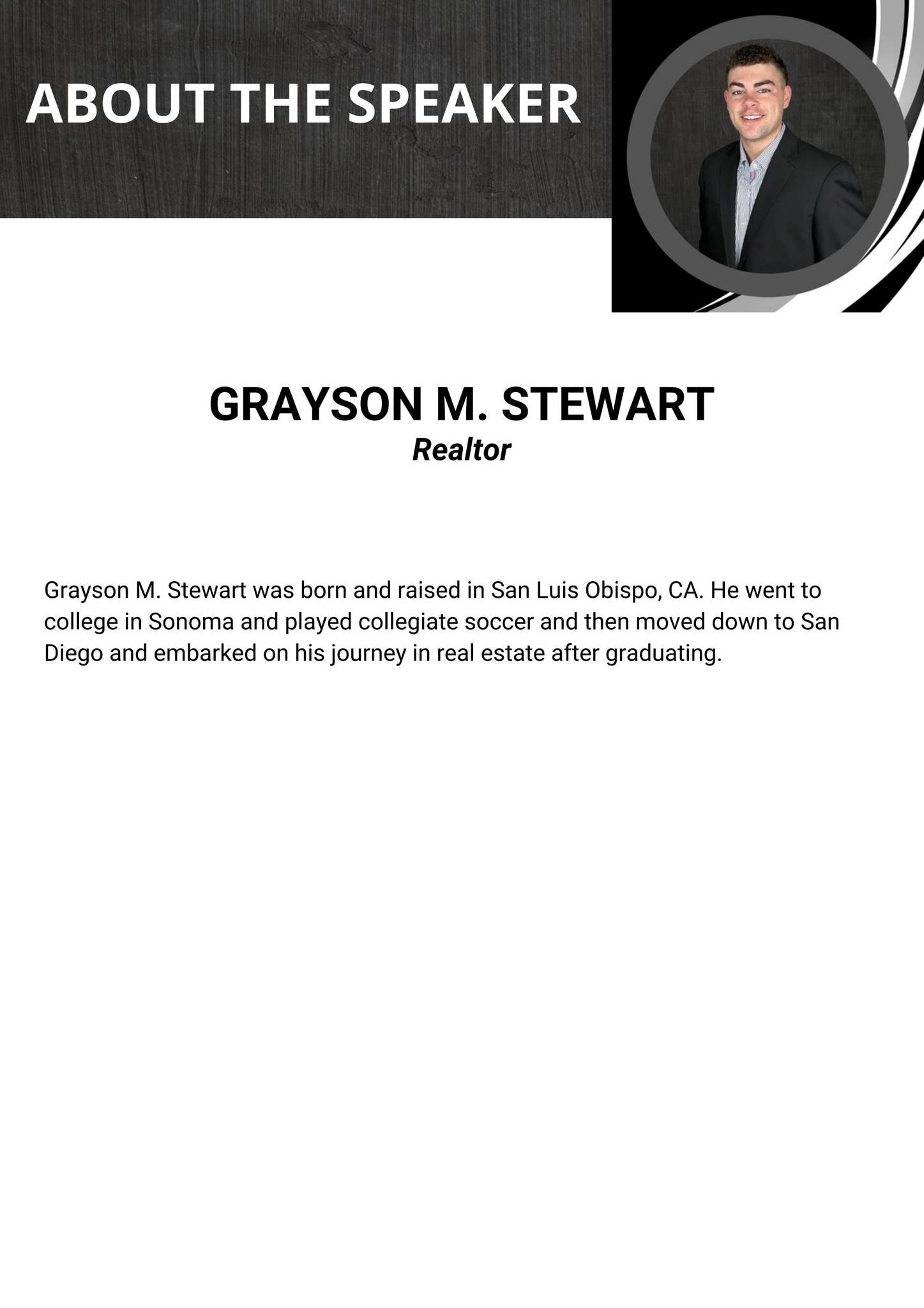 ABOUT THE SPEAKER

GRAYSON M. STEWART
Realtor

Grayson M. Stewart was born and raised in San Luis Obispo, CA. He went to college in Sonoma and played collegiate soccer and then moved down to San Diego and embarked on his journey in real estate after graduating.